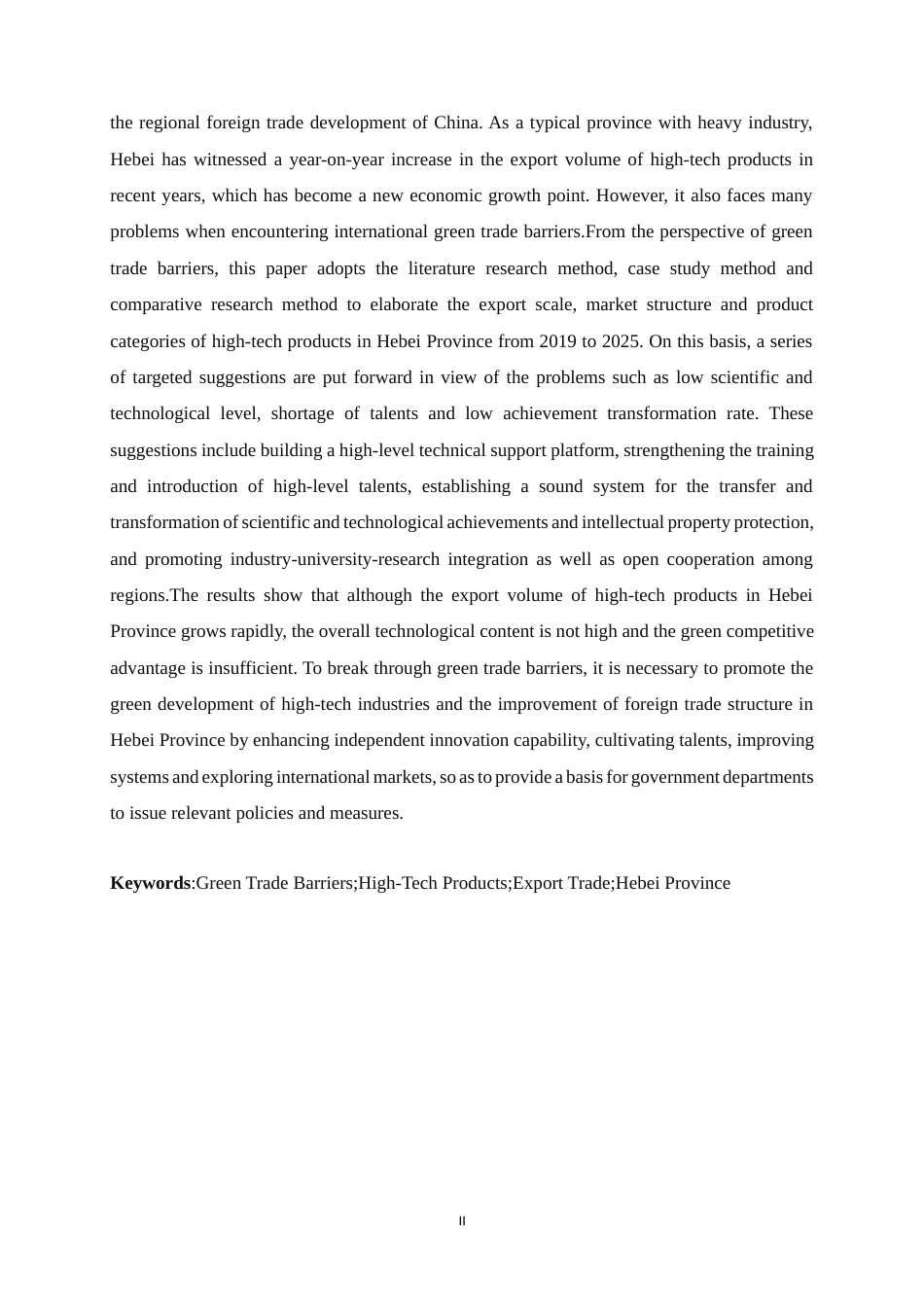 the regional foreign trade development of China. As a typical province with heavy industry, Hebei has witnessed a year-on-year increase in the export volume of high-tech products in recent years, which has become a new economic growth point. However, it also faces many problems when encountering international green trade barriers.From the perspective of green trade barriers, this paper adopts the literature research method, case study method and comparative research method to elaborate the export scale, market structure and product categories of high-tech products in Hebei Province from 2019 to 2025. On this basis, a series of targeted suggestions are put forward in view of the problems such as low scientific and technological level, shortage of talents and low achievement transformation rate. These suggestions include building a high-level technical support platform, strengthening the training and introduction of high-level talents, establishing a sound system for the transfer and transformation of scientific and technological achievements and intellectual property protection, and promoting industry-university-research integration as well as open cooperation among regions.The results show that although the export volume of high-tech products in Hebei Province grows rapidly, the overall technological content is not high and the green competitive advantage is insufficient. To break through green trade barriers, it is necessary to promote the green development of high-tech industries and the improvement of foreign trade structure in Hebei Province by enhancing independent innovation capability, cultivating talents, improving systems and exploring international markets, so as to provide a basis for government departments to issue relevant policies and measures.

Keywords:Green Trade Barriers;High-Tech Products;Export Trade;Hebei Province

II